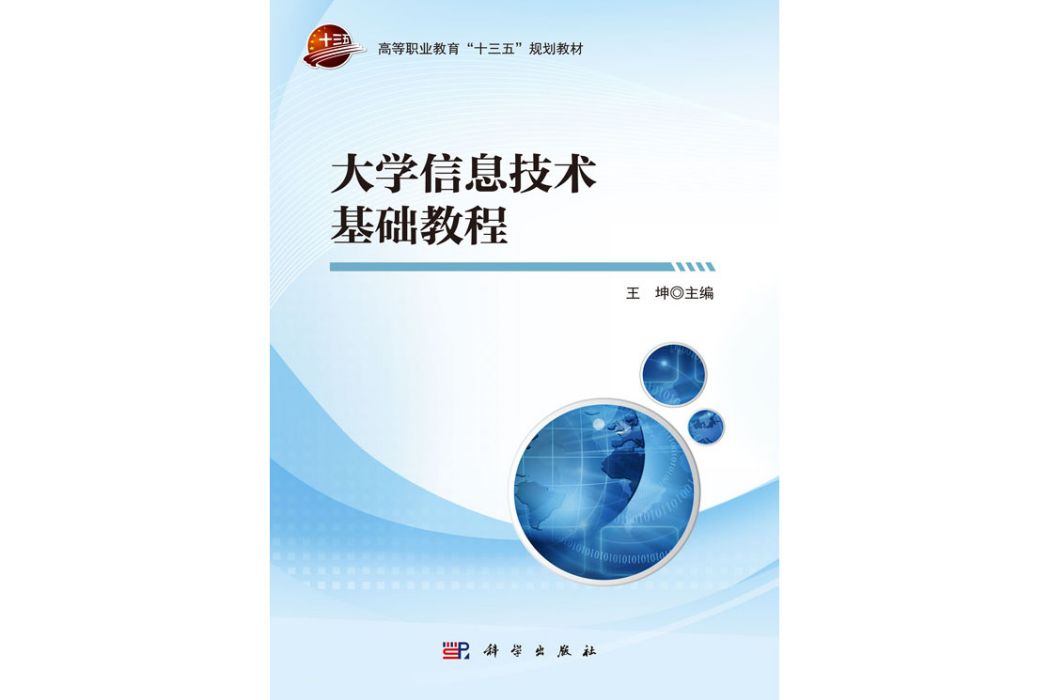 十三五

高等职业教育“十三五”规划教材

大学信息技术
基础教程

王　坤◎主编

科学出版社